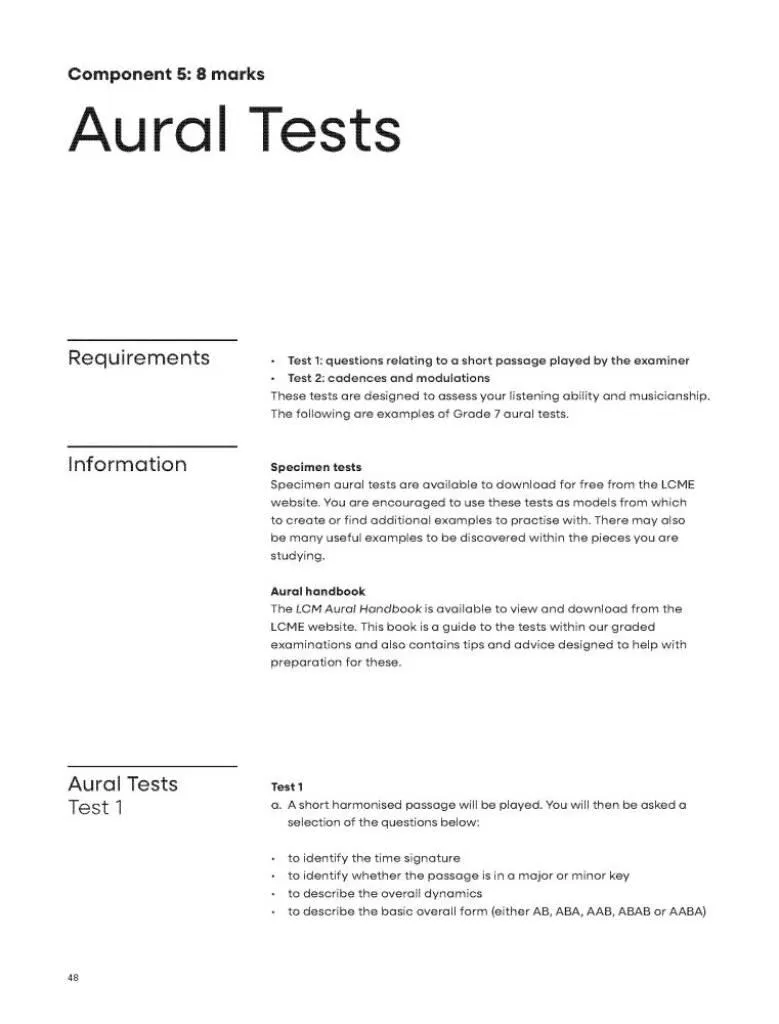 Component 5: 8 marks

Aural Tests

Requirements

• Test 1: questions relating to a short passage played by the examiner
• Test 2: cadences and modulations
These tests are designed to assess your listening ability and musicianship. The following are examples of Grade 7 aural tests.

Information

Specimen tests
Specimen aural tests are available to download for free from the LCME website. You are encouraged to use these tests as models from which to create or find additional examples to practise with. There may also be many useful examples to be discovered within the pieces you are studying.

Aural handbook
The LCM Aural Handbook is available to view and download from the LCME website. This book is a guide to the tests within our graded examinations and also contains tips and advice designed to help with preparation for these.

Aural Tests
Test 1

Test 1
a. A short harmonised passage will be played. You will then be asked a selection of the questions below:

• to identify the time signature
• to identify whether the passage is in a major or minor key
• to describe the overall dynamics
• to describe the basic overall form (either AB, ABA, AAB, ABAB or AABA)

48